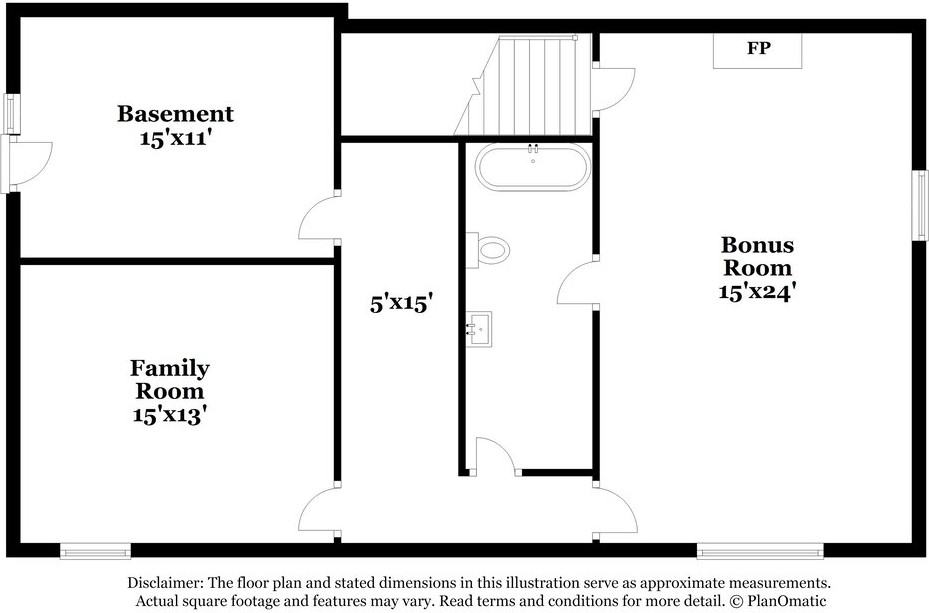 Basement
15'x11'

FP

Bonus
Room
15'x24'

5'x15'

Family
Room
15'x13'

Disclaimer: The floor plan and stated dimensions in this illustration serve as approximate measurements. Actual square footage and features may vary. Read terms and conditions for more detail. © PlanOmatic